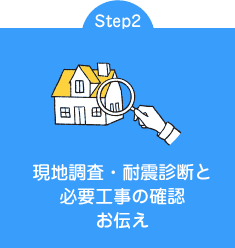 Step2

現地調査・耐震診断と
必要工事の確認
お伝え